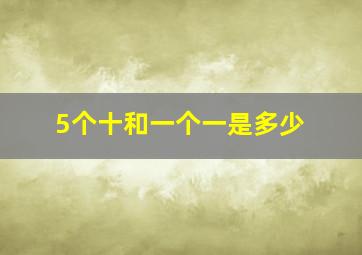 5个十和一个一是多少